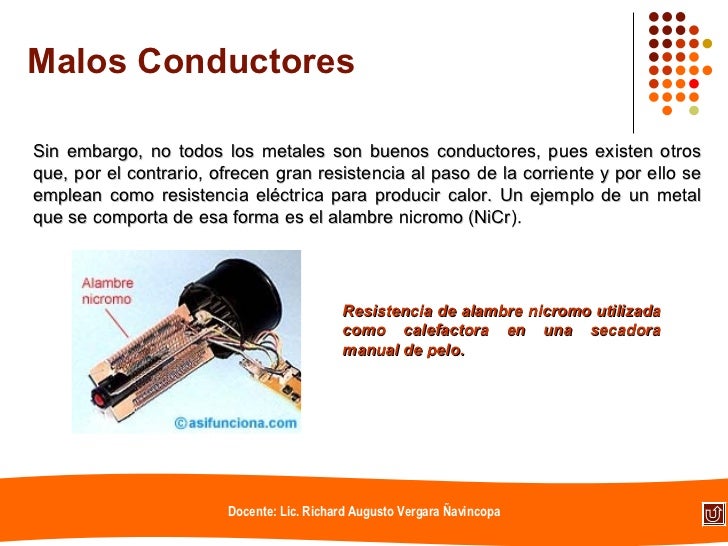 Malos Conductores

Sin embargo, no todos los metales son buenos conductores, pues existen otros que, por el contrario, ofrecen gran resistencia al paso de la corriente y por ello se emplean como resistencia eléctrica para producir calor. Un ejemplo de un metal que se comporta de esa forma es el alambre nicromo (NiCr).

Alambre nicromo

©asifunciona.com

Resistencia de alambre nicromo utilizada como calefactora en una secadora manual de pelo.

Docente: Lic. Richard Augusto Vergara Ñavincopa